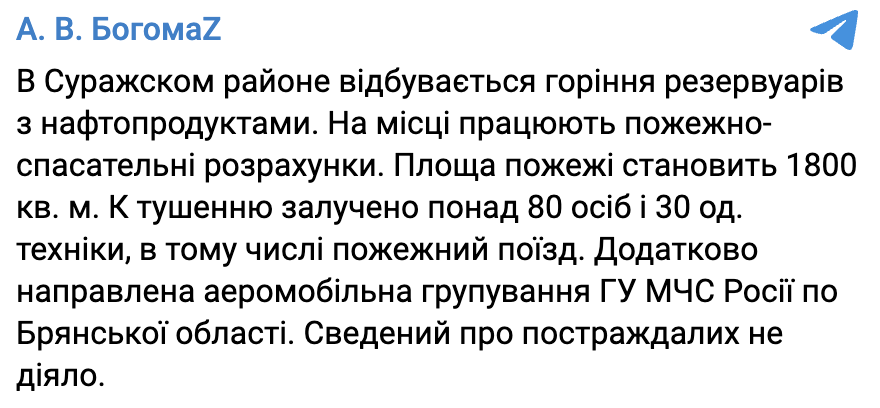 А. В. БогомаZ

В Суражском районе відбувається горіння резервуарів з нафтопродуктами. На місці працюють пожежно-спасательні розрахунки. Площа пожежі становить 1800 кв. м. К тушенню залучено понад 80 осіб і 30 од. техніки, в тому числі пожежний поїзд. Додатково направлена аеромобільна групування ГУ МЧС Росії по Брянської області. Сведений про постраждалих не діяло.